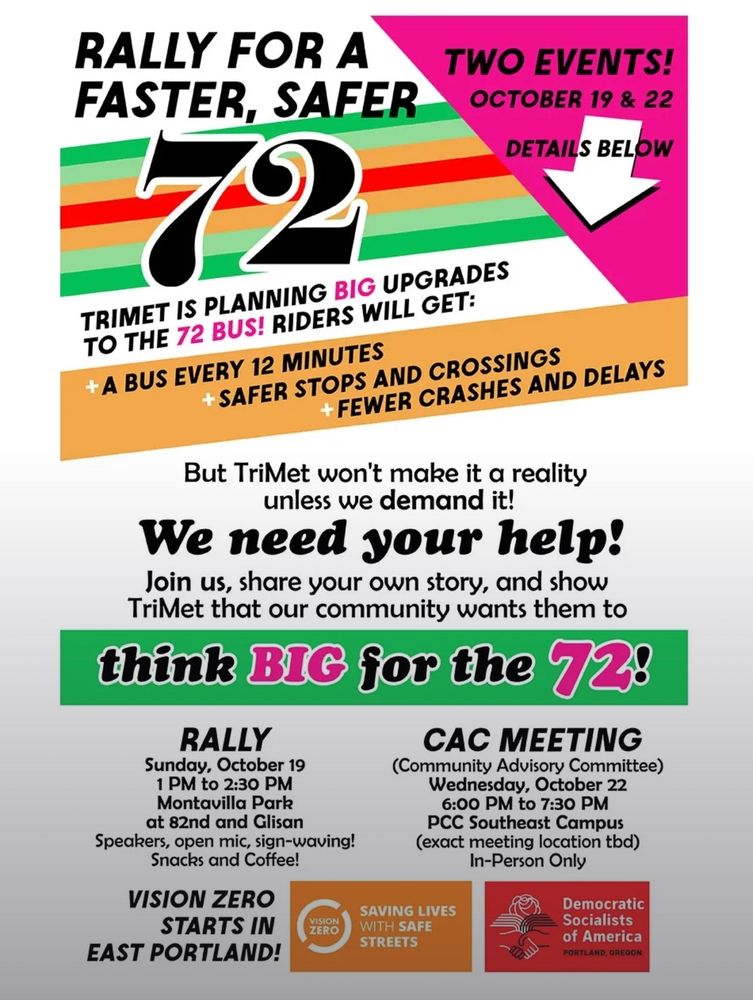 RALLY FOR A FASTER, SAFER

72

TWO EVENTS!
OCTOBER 19 & 22

DETAILS BELOW

TRIMET IS PLANNING BIG UPGRADES TO THE 72 BUS! RIDERS WILL GET:

+ A BUS EVERY 12 MINUTES
+ SAFER STOPS AND CROSSINGS
+ FEWER CRASHES AND DELAYS

But TriMet won't make it a reality unless we demand it!

We need your help!

Join us, share your own story, and show TriMet that our community wants them to

think BIG for the 72!

RALLY
Sunday, October 19
1 PM to 2:30 PM
Montavilla Park
at 82nd and Glisan
Speakers, open mic, sign-waving!
Snacks and Coffee!

CAC MEETING
(Community Advisory Committee)
Wednesday, October 22
6:00 PM to 7:30 PM
PCC Southeast Campus
(exact meeting location tbd)
In-Person Only

VISION ZERO STARTS IN EAST PORTLAND!

VISION ZERO
SAVING LIVES WITH SAFE STREETS

Democratic Socialists of America
PORTLAND, OREGON